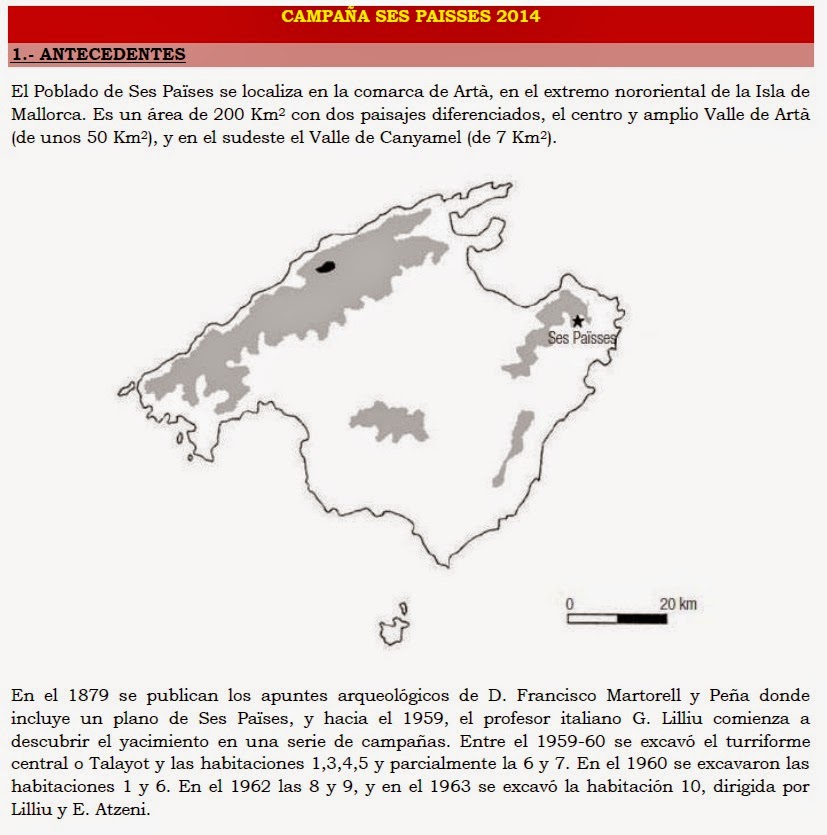 CAMPAÑA SES PAISSES 2014

1.- ANTECEDENTES

El Poblado de Ses Païses se localiza en la comarca de Artà, en el extremo nororiental de la Isla de Mallorca. Es un área de 200 Km² con dos paisajes diferenciados, el centro y amplio Valle de Artà (de unos 50 Km²), y en el sudeste el Valle de Canyamel (de 7 Km²).

Ses Païsses

0

20 km

En el 1879 se publican los apuntes arqueológicos de D. Francisco Martorell y Peña donde incluye un plano de Ses Païses, y hacia el 1959, el profesor italiano G. Lilliu comienza a descubrir el yacimiento en una serie de campañas. Entre el 1959-60 se excavó el turriforme central o Talayot y las habitaciones 1,3,4,5 y parcialmente la 6 y 7. En el 1960 se excavaron las habitaciones 1 y 6. En el 1962 las 8 y 9, y en el 1963 se excavó la habitación 10, dirigida por Lilliu y E. Atzeni.